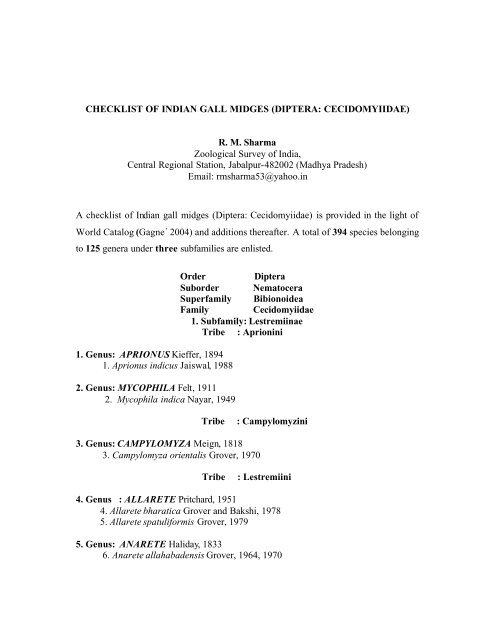 CHECKLIST OF INDIAN GALL MIDGES (DIPTERA: CECIDOMYIIDAE)

R. M. Sharma
Zoological Survey of India,
Central Regional Station, Jabalpur-482002 (Madhya Pradesh)
Email: rmsharma53@yahoo.in

A checklist of Indian gall midges (Diptera: Cecidomyiidae) is provided in the light of World Catalog (Gagne´ 2004) and additions thereafter. A total of 394 species belonging to 125 genera under three subfamilies are enlisted.

Order Diptera
Suborder Nematocera
Superfamily Bibionoidea
Family Cecidomyiidae
1. Subfamily: Lestremiinae
Tribe : Aprionini

1. Genus: APRIONUS Kieffer, 1894
1. Aprionus indicus Jaiswal, 1988

2. Genus: MYCOPHILA Felt, 1911
2. Mycophila indica Nayar, 1949

Tribe : Campylomyzini

3. Genus: CAMPYLOMYZA Meign, 1818
3. Campylomyza orientalis Grover, 1970

Tribe : Lestremiini

4. Genus : ALLARETE Pritchard, 1951
4. Allarete bharatica Grover and Bakshi, 1978
5. Allarete spatuliformis Grover, 1979

5. Genus: ANARETE Haliday, 1833
6. Anarete allahabadensis Grover, 1964, 1970